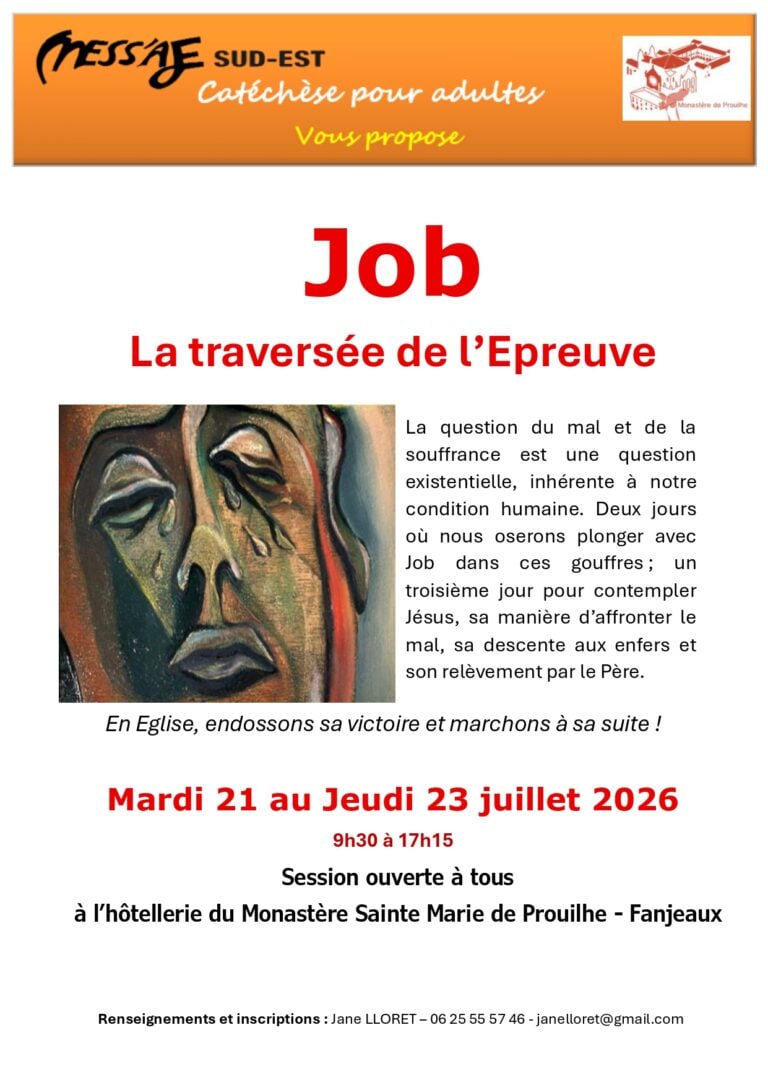 MESS'AJE SUD-EST
Catéchèse pour adultes
Vous propose

Monastère de Prouilhe

Job

La traversée de l'Epreuve

La question du mal et de la souffrance est une question existentielle, inhérente à notre condition humaine. Deux jours où nous oserons plonger avec Job dans ces gouffres ; un troisième jour pour contempler Jésus, sa manière d'affronter le mal, sa descente aux enfers et son relèvement par le Père.

En Eglise, endossons sa victoire et marchons à sa suite !

Mardi 21 au Jeudi 23 juillet 2026

9h30 à 17h15

Session ouverte à tous
à l'hôtellerie du Monastère Sainte Marie de Prouilhe - Fanjeaux

Renseignements et inscriptions : Jane LLORET – 06 25 55 57 46 - janelloret@gmail.com